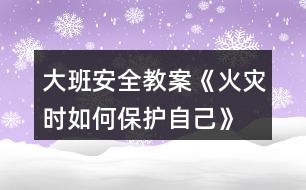 大班安全教案《火灾时如何保护自己》